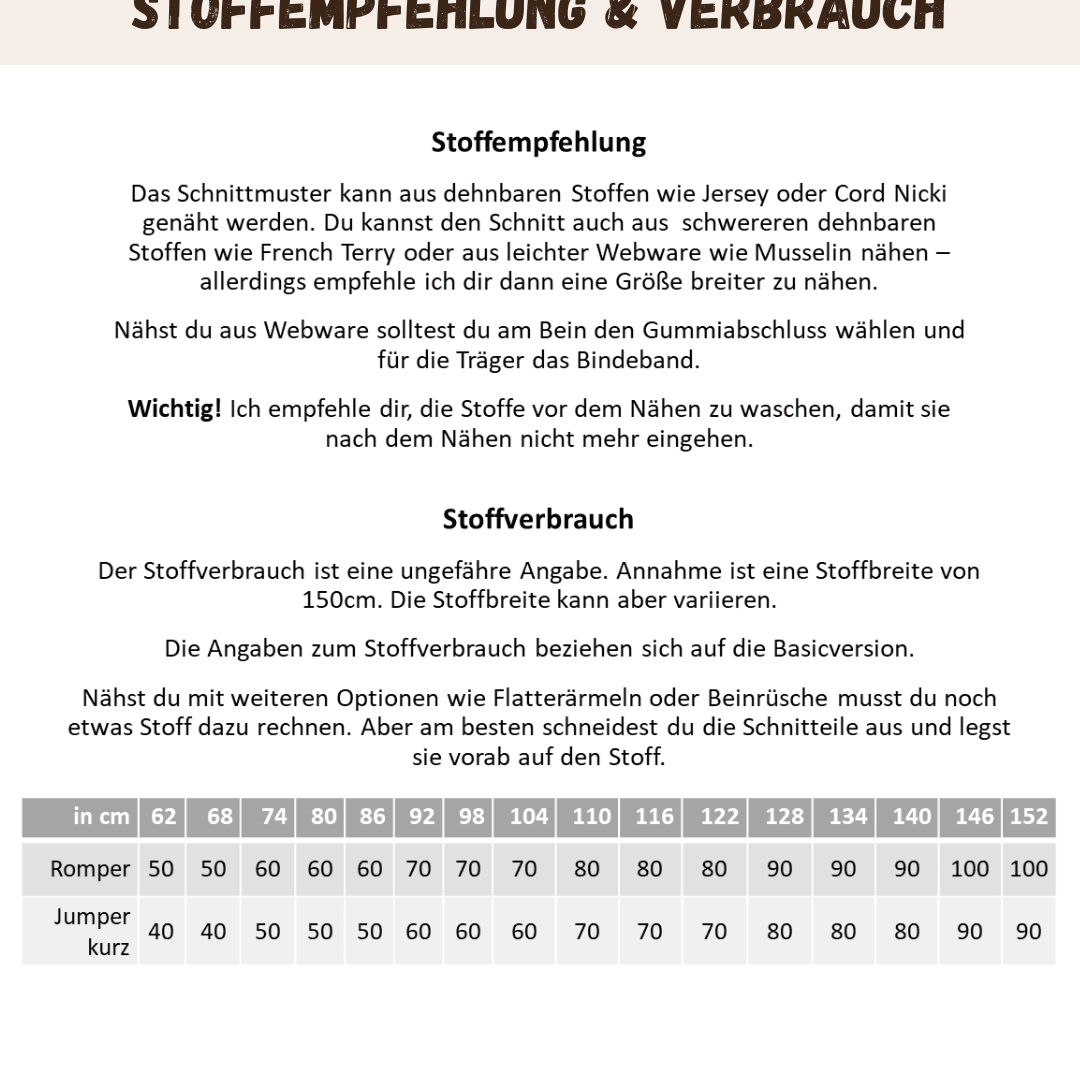 STOFFEMPFEHLUNG & VERBRAUCH

Stoffempfehlung

Das Schnittmuster kann aus dehnbaren Stoffen wie Jersey oder Cord Nicki genäht werden. Du kannst den Schnitt auch aus schwereren dehnbaren Stoffen wie French Terry oder aus leichter Webware wie Musselin nähen – allerdings empfehle ich dir dann eine Größe breiter zu nähen.

Nähst du aus Webware solltest du am Bein den Gummiabschluss wählen und für die Träger das Bindeband.

Wichtig! Ich empfehle dir, die Stoffe vor dem Nähen zu waschen, damit sie nach dem Nähen nicht mehr eingehen.

Stoffverbrauch

Der Stoffverbrauch ist eine ungefähre Angabe. Annahme ist eine Stoffbreite von 150cm. Die Stoffbreite kann aber variieren.

Die Angaben zum Stoffverbrauch beziehen sich auf die Basicversion.

Nähst du mit weiteren Optionen wie Flatterärmeln oder Beinrüsche musst du noch etwas Stoff dazu rechnen. Aber am besten schneidest du die Schnitteile aus und legst sie vorab auf den Stoff.

| in cm | 62 | 68 | 74 | 80 | 86 | 92 | 98 | 104 | 110 | 116 | 122 | 128 | 134 | 140 | 146 | 152 |
|---|---|---|---|---|---|---|---|---|---|---|---|---|---|---|---|---|
| Romper | 50 | 50 | 60 | 60 | 60 | 70 | 70 | 70 | 80 | 80 | 80 | 90 | 90 | 90 | 100 | 100 |
| Jumper kurz | 40 | 40 | 50 | 50 | 50 | 60 | 60 | 60 | 70 | 70 | 70 | 80 | 80 | 80 | 90 | 90 |